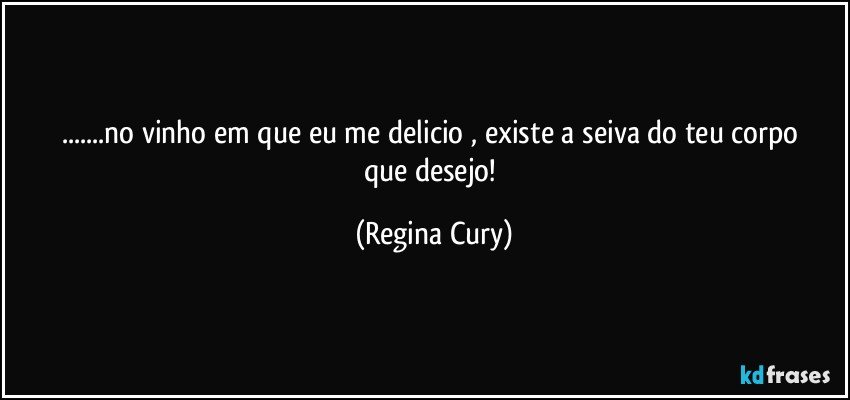 .......no vinho em que eu me delicio , existe a seiva do teu corpo que desejo!

(Regina Cury)

kdfrases